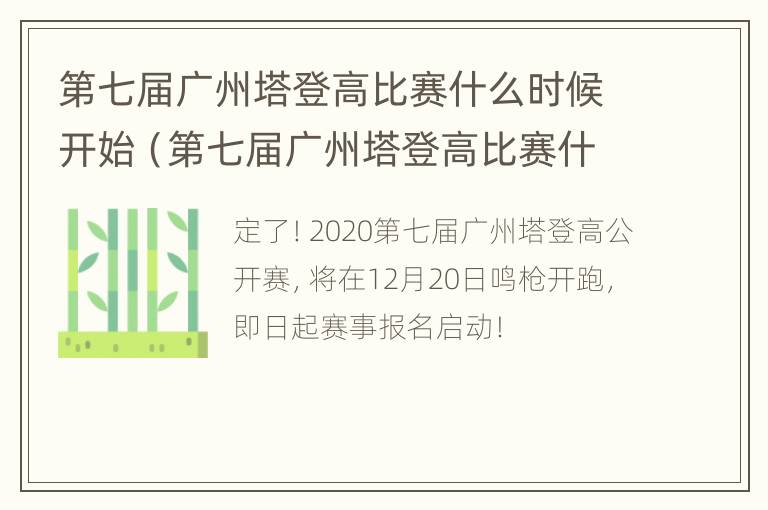 第七届广州塔登高比赛什么时候开始（第七届广州塔登高比赛什

定了！2020第七届广州塔登高公开赛，将在12月20日鸣枪开跑，即日起赛事报名启动！